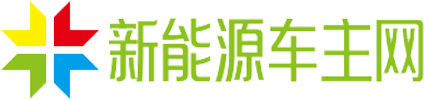 新能源车主网